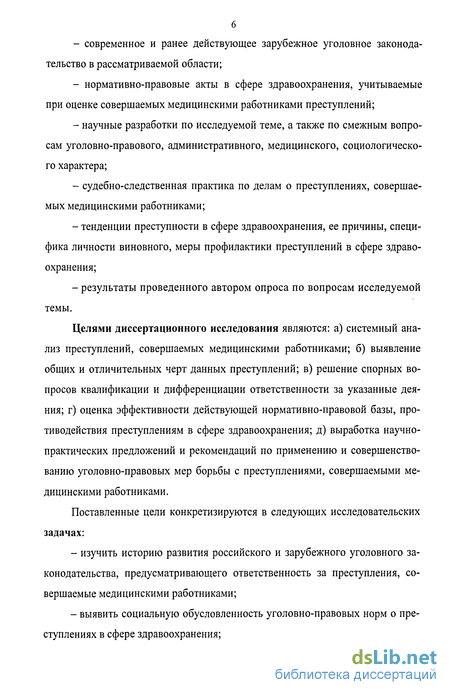 6

– современное и ранее действующее зарубежное уголовное законодательство в рассматриваемой области;

– нормативно-правовые акты в сфере здравоохранения, учитываемые при оценке совершаемых медицинскими работниками преступлений;

– научные разработки по исследуемой теме, а также по смежным вопросам уголовно-правового, административного, медицинского, социологического характера;

– судебно-следственная практика по делам о преступлениях, совершаемых медицинскими работниками;

– тенденции преступности в сфере здравоохранения, ее причины, специфика личности виновного, меры профилактики преступлений в сфере здравоохранения;

– результаты проведенного автором опроса по вопросам исследуемой темы.

Целями диссертационного исследования являются: а) системный анализ преступлений, совершаемых медицинскими работниками; б) выявление общих и отличительных черт данных преступлений; в) решение спорных вопросов квалификации и дифференциации ответственности за указанные деяния; г) оценка эффективности действующей нормативно-правовой базы, противодействия преступлениям в сфере здравоохранения; д) выработка научно-практических предложений и рекомендаций по применению и совершенствованию уголовно-правовых мер борьбы с преступлениями, совершаемыми медицинскими работниками.

Поставленные цели конкретизируются в следующих исследовательских задачах:

– изучить историю развития российского и зарубежного уголовного законодательства, предусматривающего ответственность за преступления, совершаемые медицинскими работниками;

– выявить социальную обусловленность уголовно-правовых норм о преступлениях в сфере здравоохранения;

dsLib.net
библиотека диссертаций